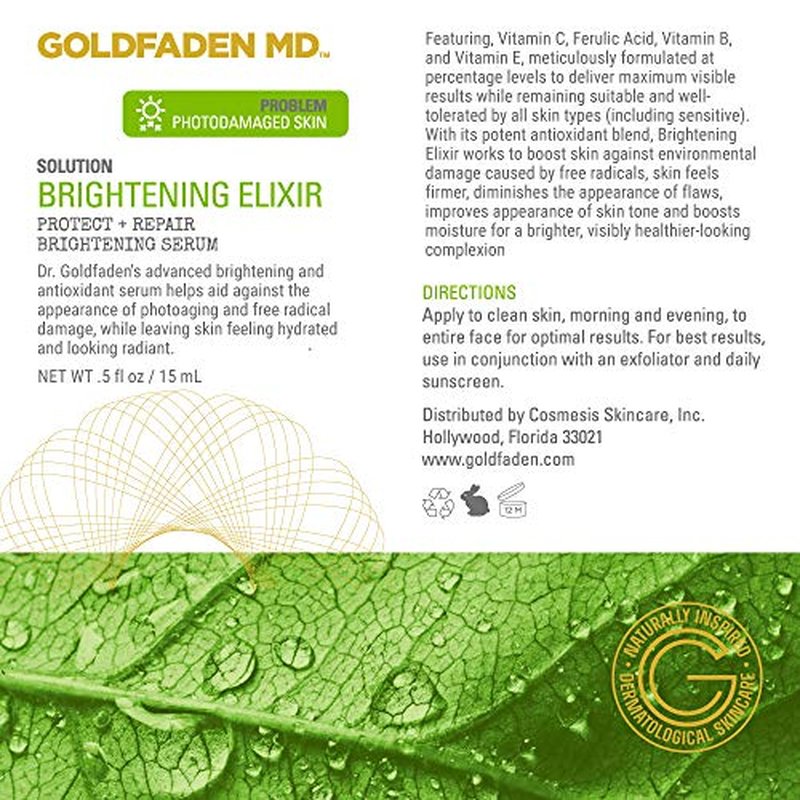 GOLDFADEN MD™

PROBLEM
PHOTODAMAGED SKIN

SOLUTION
BRIGHTENING ELIXIR
PROTECT + REPAIR
BRIGHTENING SERUM

Dr. Goldfaden's advanced brightening and antioxidant serum helps aid against the appearance of photoaging and free radical damage, while leaving skin feeling hydrated and looking radiant.

NET WT .5 fl oz / 15 mL

Featuring, Vitamin C, Ferulic Acid, Vitamin B, and Vitamin E, meticulously formulated at percentage levels to deliver maximum visible results while remaining suitable and well-tolerated by all skin types (including sensitive). With its potent antioxidant blend, Brightening Elixir works to boost skin against environmental damage caused by free radicals, skin feels firmer, diminishes the appearance of flaws, improves appearance of skin tone and boosts moisture for a brighter, visibly healthier-looking complexion

DIRECTIONS
Apply to clean skin, morning and evening, to entire face for optimal results. For best results, use in conjunction with an exfoliator and daily sunscreen.

Distributed by Cosmesis Skincare, Inc.
Hollywood, Florida 33021
www.goldfaden.com

12 M

NATURALLY INSPIRED
G
DERMATOLOGICAL SKINCARE